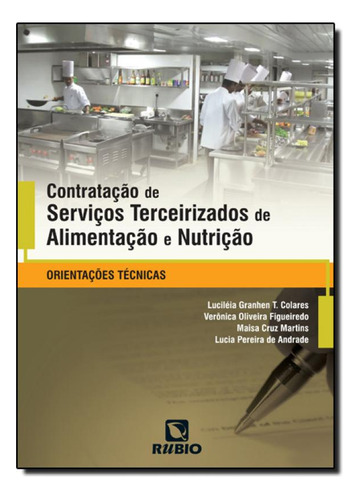 Contratação de
Serviços Terceirizados de
Alimentação e Nutrição

ORIENTAÇÕES TÉCNICAS

Luciléia Granhen T. Colares
Verônica Oliveira Figueiredo
Maisa Cruz Martins
Lucia Pereira de Andrade

RUBIO